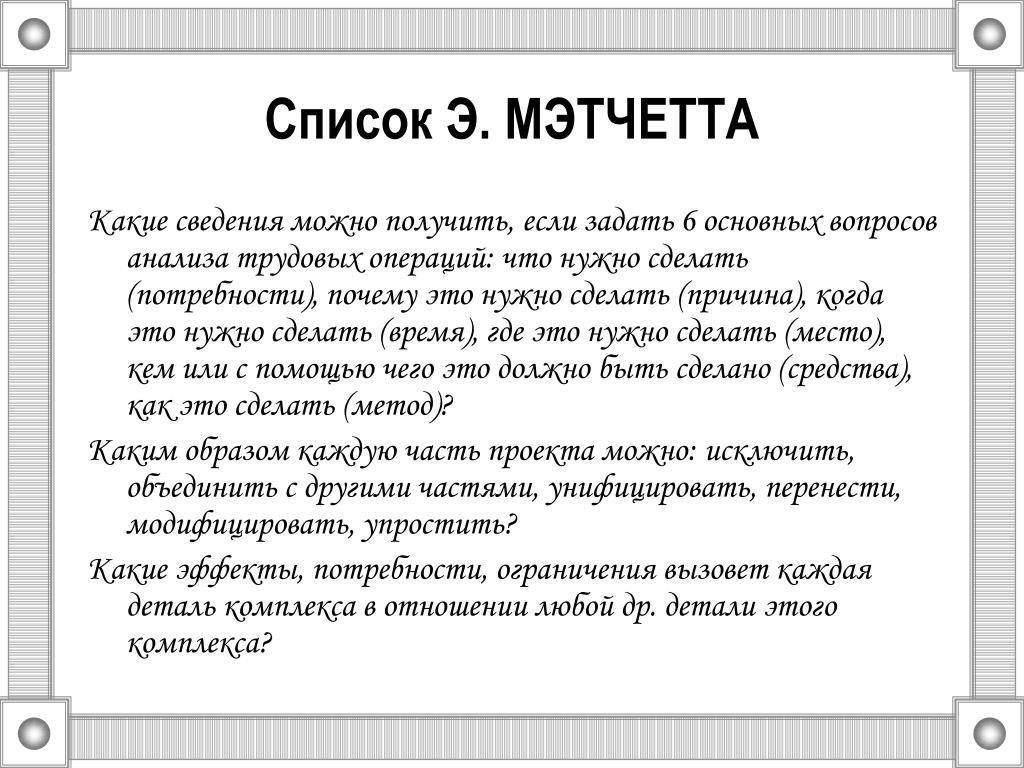 Список Э. МЭТЧЕТТА

Какие сведения можно получить, если задать 6 основных вопросов анализа трудовых операций: что нужно сделать (потребности), почему это нужно сделать (причина), когда это нужно сделать (время), где это нужно сделать (место), кем или с помощью чего это должно быть сделано (средства), как это сделать (метод)?

Каким образом каждую часть проекта можно: исключить, объединить с другими частями, унифицировать, перенести, модифицировать, упростить?

Какие эффекты, потребности, ограничения вызовет каждая деталь комплекса в отношении любой др. детали этого комплекса?